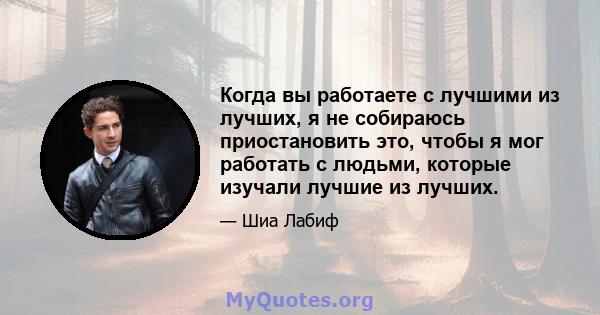 Когда вы работаете с лучшими из лучших, я не собираюсь приостановить это, чтобы я мог работать с людьми, которые изучали лучшие из лучших.

— Шиа Лабиф

MyQuotes.org